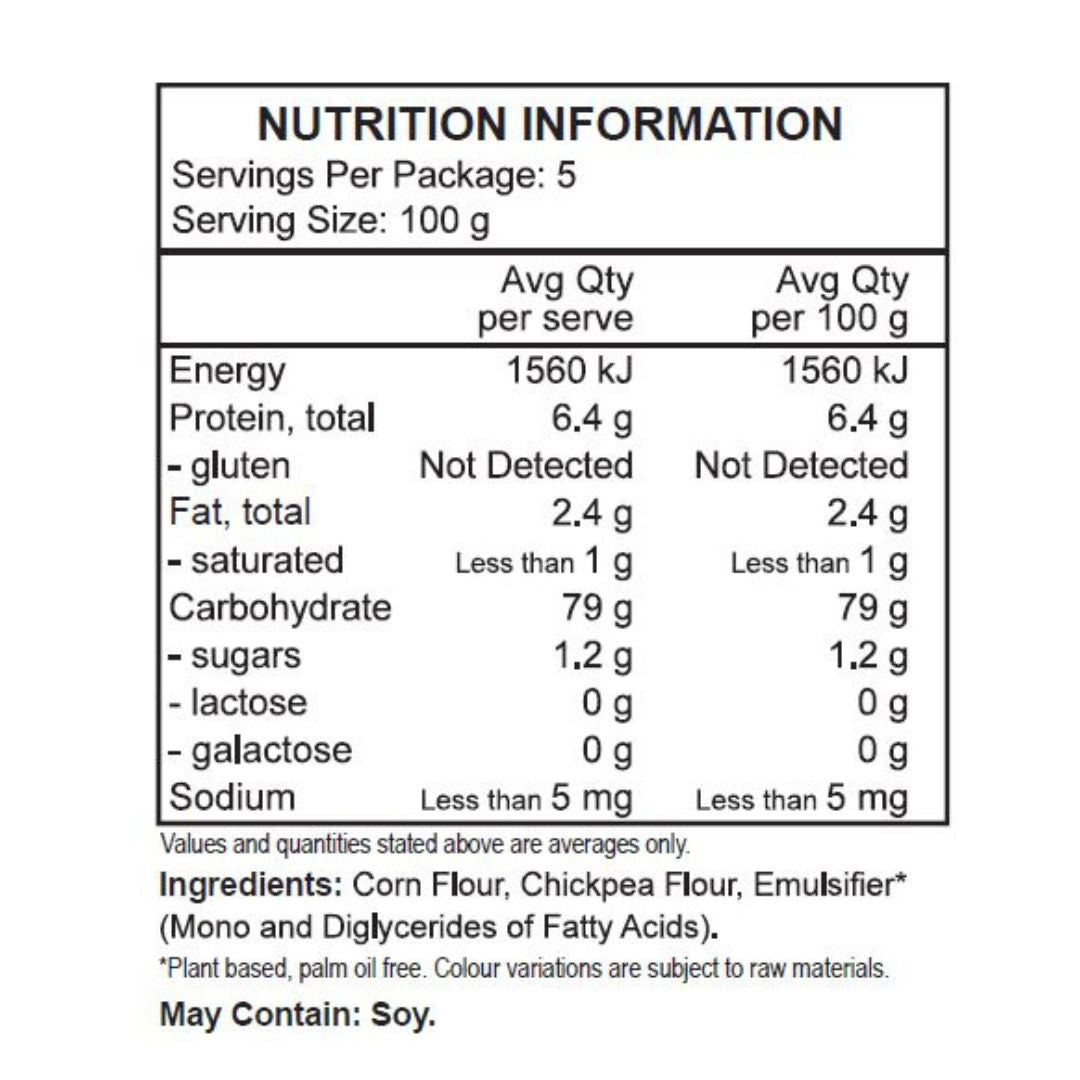 NUTRITION INFORMATION
Servings Per Package: 5
Serving Size: 100 g

| | Avg Qty per serve | Avg Qty per 100 g |
|---|---|---|
| Energy | 1560 kJ | 1560 kJ |
| Protein, total | 6.4 g | 6.4 g |
| - gluten | Not Detected | Not Detected |
| Fat, total | 2.4 g | 2.4 g |
| - saturated | Less than 1 g | Less than 1 g |
| Carbohydrate | 79 g | 79 g |
| - sugars | 1.2 g | 1.2 g |
| - lactose | 0 g | 0 g |
| - galactose | 0 g | 0 g |
| Sodium | Less than 5 mg | Less than 5 mg |

Values and quantities stated above are averages only.

Ingredients: Corn Flour, Chickpea Flour, Emulsifier* (Mono and Diglycerides of Fatty Acids).

*Plant based, palm oil free. Colour variations are subject to raw materials.

May Contain: Soy.